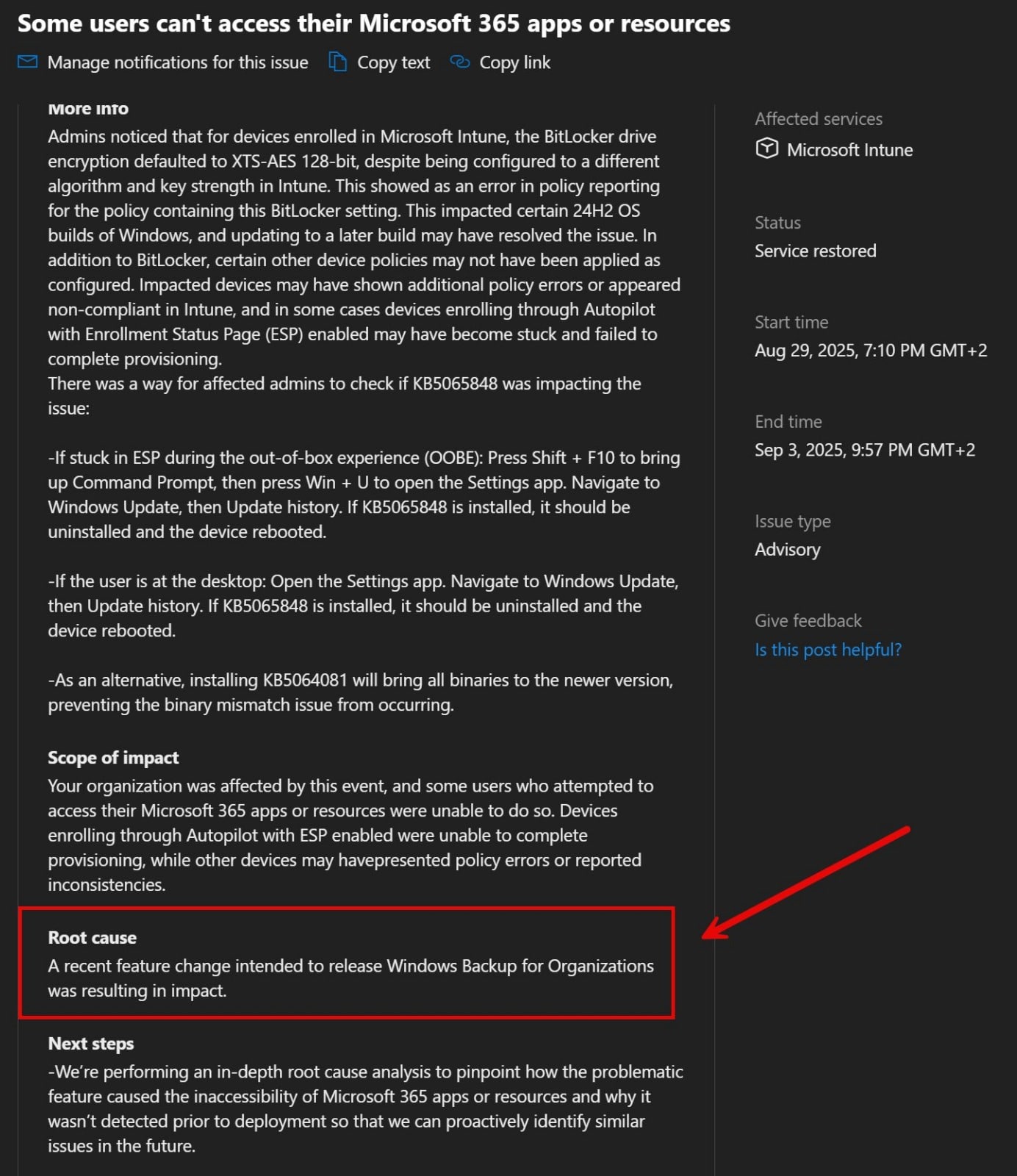 Some users can't access their Microsoft 365 apps or resources

Manage notifications for this issue Copy text Copy link

More info
Admins noticed that for devices enrolled in Microsoft Intune, the BitLocker drive encryption defaulted to XTS-AES 128-bit, despite being configured to a different algorithm and key strength in Intune. This showed as an error in policy reporting for the policy containing this BitLocker setting. This impacted certain 24H2 OS builds of Windows, and updating to a later build may have resolved the issue. In addition to BitLocker, certain other device policies may not have been applied as configured. Impacted devices may have shown additional policy errors or appeared non-compliant in Intune, and in some cases devices enrolling through Autopilot with Enrollment Status Page (ESP) enabled may have become stuck and failed to complete provisioning.
There was a way for affected admins to check if KB5065848 was impacting the issue:

-If stuck in ESP during the out-of-box experience (OOBE): Press Shift + F10 to bring up Command Prompt, then press Win + U to open the Settings app. Navigate to Windows Update, then Update history. If KB5065848 is installed, it should be uninstalled and the device rebooted.

-If the user is at the desktop: Open the Settings app. Navigate to Windows Update, then Update history. If KB5065848 is installed, it should be uninstalled and the device rebooted.

-As an alternative, installing KB5064081 will bring all binaries to the newer version, preventing the binary mismatch issue from occurring.

Scope of impact
Your organization was affected by this event, and some users who attempted to access their Microsoft 365 apps or resources were unable to do so. Devices enrolling through Autopilot with ESP enabled were unable to complete provisioning, while other devices may havepresented policy errors or reported inconsistencies.

Root cause
A recent feature change intended to release Windows Backup for Organizations was resulting in impact.

Next steps
-We're performing an in-depth root cause analysis to pinpoint how the problematic feature caused the inaccessibility of Microsoft 365 apps or resources and why it wasn't detected prior to deployment so that we can proactively identify similar issues in the future.

Affected services
Microsoft Intune

Status
Service restored

Start time
Aug 29, 2025, 7:10 PM GMT+2

End time
Sep 3, 2025, 9:57 PM GMT+2

Issue type
Advisory

Give feedback
Is this post helpful?